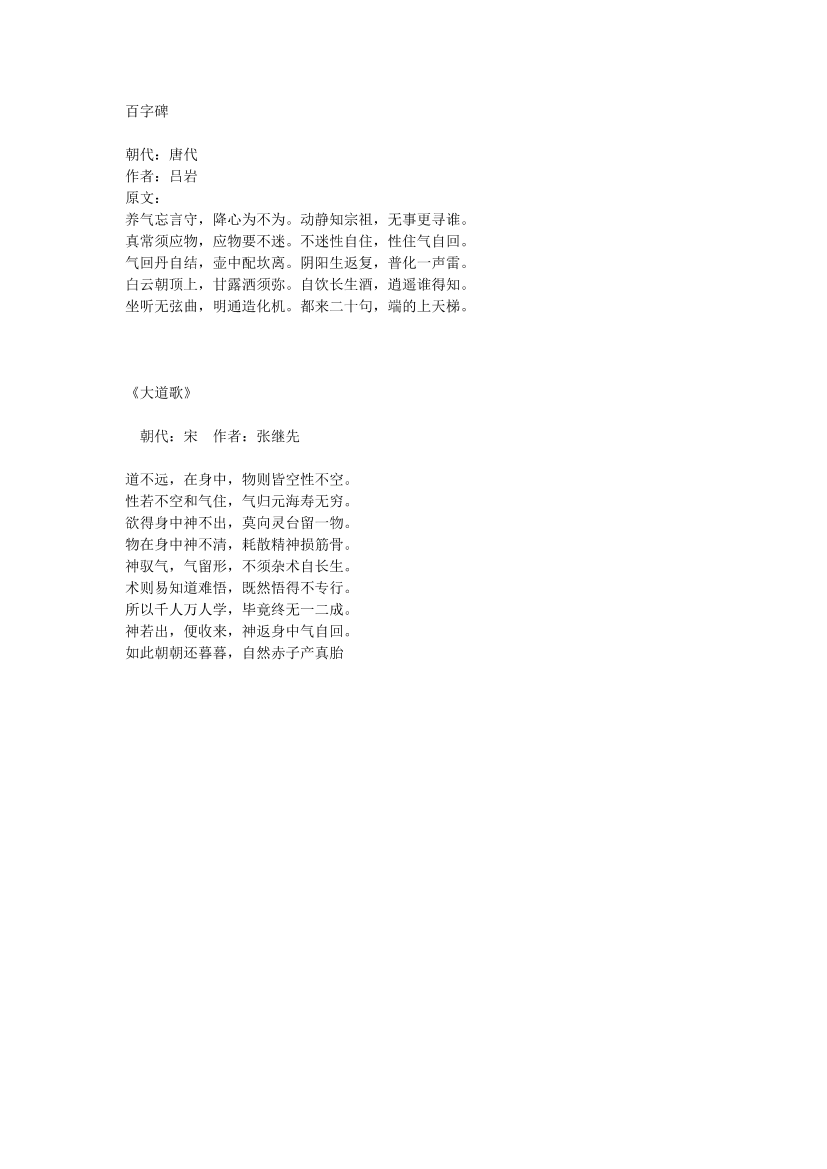 百字碑

朝代：唐代
作者：吕岩
原文：
养气忘言守，降心为不为。动静知宗祖，无事更寻谁。
真常须应物，应物要不迷。不迷性自住，性住气自回。
气回丹自结，壶中配坎离。阴阳生返复，普化一声雷。
白云朝顶上，甘露洒须弥。自饮长生酒，逍遥谁得知。
坐听无弦曲，明通造化机。都来二十句，端的上天梯。

《大道歌》

朝代：宋　作者：张继先

道不远，在身中，物则皆空性不空。
性若不空和气住，气归元海寿无穷。
欲得身中神不出，莫向灵台留一物。
物在身中神不清，耗散精神损筋骨。
神驭气，气留形，不须杂术自长生。
术则易知道难悟，既然悟得不专行。
所以千人万人学，毕竟终无一二成。
神若出，便收来，神返身中气自回。
如此朝朝还暮暮，自然赤子产真胎